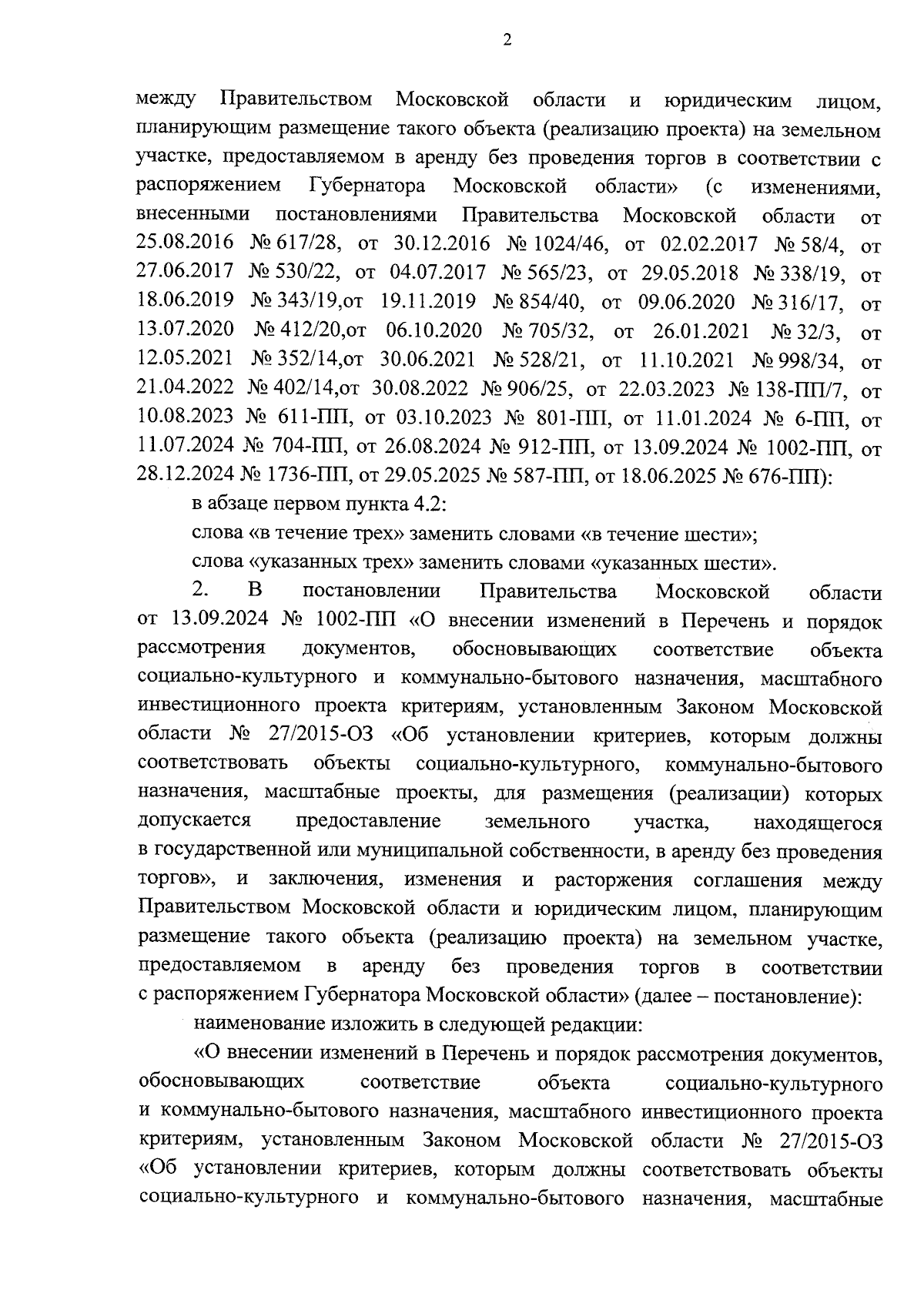 2

между Правительством Московской области и юридическим лицом, планирующим размещение такого объекта (реализацию проекта) на земельном участке, предоставляемом в аренду без проведения торгов в соответствии с распоряжением Губернатора Московской области» (с изменениями, внесенными постановлениями Правительства Московской области от 25.08.2016 № 617/28, от 30.12.2016 № 1024/46, от 02.02.2017 № 58/4, от 27.06.2017 № 530/22, от 04.07.2017 № 565/23, от 29.05.2018 № 338/19, от 18.06.2019 № 343/19,от 19.11.2019 № 854/40, от 09.06.2020 № 316/17, от 13.07.2020 № 412/20,от 06.10.2020 № 705/32, от 26.01.2021 № 32/3, от 12.05.2021 № 352/14,от 30.06.2021 № 528/21, от 11.10.2021 № 998/34, от 21.04.2022 № 402/14,от 30.08.2022 № 906/25, от 22.03.2023 № 138-ПП/7, от 10.08.2023 № 611-ПП, от 03.10.2023 № 801-ПП, от 11.01.2024 № 6-ПП, от 11.07.2024 № 704-ПП, от 26.08.2024 № 912-ПП, от 13.09.2024 № 1002-ПП, от 28.12.2024 № 1736-ПП, от 29.05.2025 № 587-ПП, от 18.06.2025 № 676-ПП):

в абзаце первом пункта 4.2:

слова «в течение трех» заменить словами «в течение шести»;

слова «указанных трех» заменить словами «указанных шести».

2. В постановлении Правительства Московской области от 13.09.2024 № 1002-ПП «О внесении изменений в Перечень и порядок рассмотрения документов, обосновывающих соответствие объекта социально-культурного и коммунально-бытового назначения, масштабного инвестиционного проекта критериям, установленным Законом Московской области № 27/2015-ОЗ «Об установлении критериев, которым должны соответствовать объекты социально-культурного, коммунально-бытового назначения, масштабные проекты, для размещения (реализации) которых допускается предоставление земельного участка, находящегося в государственной или муниципальной собственности, в аренду без проведения торгов», и заключения, изменения и расторжения соглашения между Правительством Московской области и юридическим лицом, планирующим размещение такого объекта (реализацию проекта) на земельном участке, предоставляемом в аренду без проведения торгов в соответствии с распоряжением Губернатора Московской области» (далее – постановление):

наименование изложить в следующей редакции:

«О внесении изменений в Перечень и порядок рассмотрения документов, обосновывающих соответствие объекта социально-культурного и коммунально-бытового назначения, масштабного инвестиционного проекта критериям, установленным Законом Московской области № 27/2015-ОЗ «Об установлении критериев, которым должны соответствовать объекты социально-культурного и коммунально-бытового назначения, масштабные